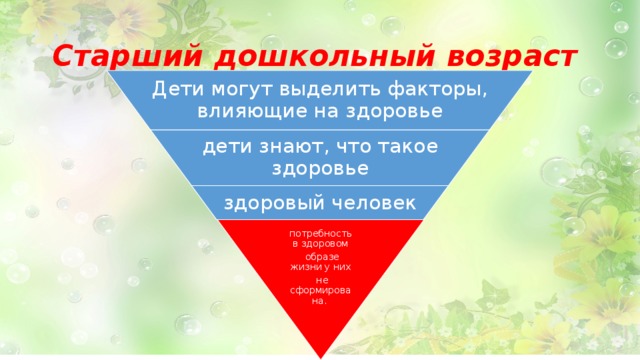 Старший дошкольный возраст

Дети могут выделить факторы, влияющие на здоровье

дети знают, что такое здоровье

здоровый человек

потребность в здоровом образе жизни у них не сформирована.